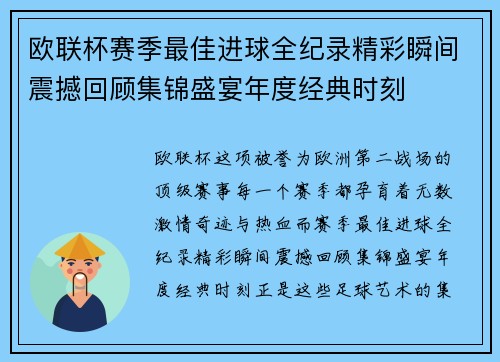 欧联杯赛季最佳进球全纪录精彩瞬间震撼回顾集锦盛宴年度经典时刻

欧联杯这项被誉为欧洲第二战场的顶级赛事每一个赛季都孕育着无数激情奇迹与热血而赛季最佳进球全纪录精彩瞬间震撼回顾集锦盛宴年度经典时刻正是这些足球艺术的集